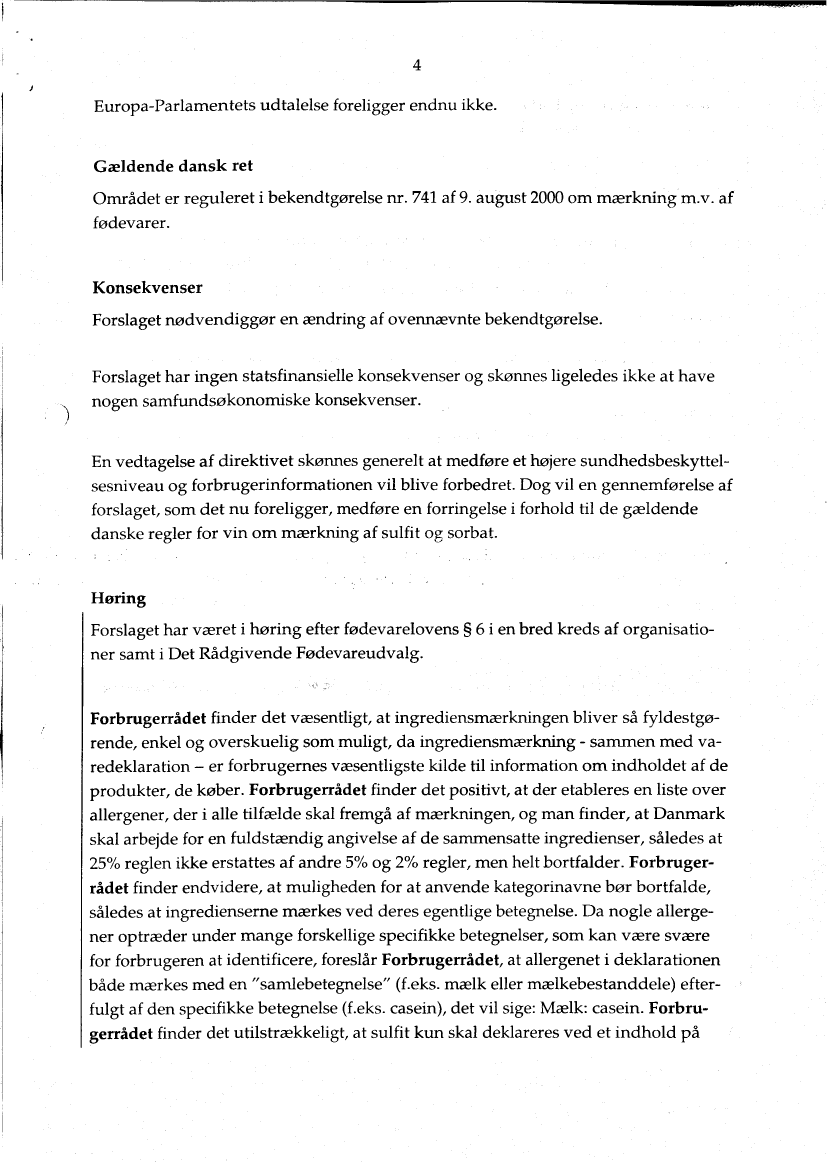 4

Europa-Parlamentets udtalelse foreligger endnu ikke.

Gældende dansk ret

Området er reguleret i bekendtgørelse nr. 741 af 9. august 2000 om mærkning m.v. af fødevarer.

Konsekvenser

Forslaget nødvendiggør en ændring af ovennævnte bekendtgørelse.

Forslaget har ingen statsfinansielle konsekvenser og skønnes ligeledes ikke at have nogen samfundsøkonomiske konsekvenser.

En vedtagelse af direktivet skønnes generelt at medføre et højere sundhedsbeskyttelsesniveau og forbrugerinformationen vil blive forbedret. Dog vil en gennemførelse af forslaget, som det nu foreligger, medføre en forringelse i forhold til de gældende danske regler for vin om mærkning af sulfit og sorbat.

Høring

Forslaget har været i høring efter fødevarelovens § 6 i en bred kreds af organisationer samt i Det Rådgivende Fødevareudvalg.

Forbrugerrådet finder det væsentligt, at ingrediensmærkningen bliver så fyldestgørende, enkel og overskuelig som muligt, da ingrediensmærkning - sammen med varedeklaration – er forbrugernes væsentligste kilde til information om indholdet af de produkter, de køber. Forbrugerrådet finder det positivt, at der etableres en liste over allergener, der i alle tilfælde skal fremgå af mærkningen, og man finder, at Danmark skal arbejde for en fuldstændig angivelse af de sammensatte ingredienser, således at 25% reglen ikke erstattes af andre 5% og 2% regler, men helt bortfalder. Forbrugerrådet finder endvidere, at muligheden for at anvende kategorinavne bør bortfalde, således at ingredienserne mærkes ved deres egentlige betegnelse. Da nogle allergener optræder under mange forskellige specifikke betegnelser, som kan være svære for forbrugeren at identificere, foreslår Forbrugerrådet, at allergenet i deklarationen både mærkes med en "samlebetegnelse" (f.eks. mælk eller mælkebestanddele) efterfulgt af den specifikke betegnelse (f.eks. casein), det vil sige: Mælk: casein. Forbrugerrådet finder det utilstrækkeligt, at sulfit kun skal deklareres ved et indhold på